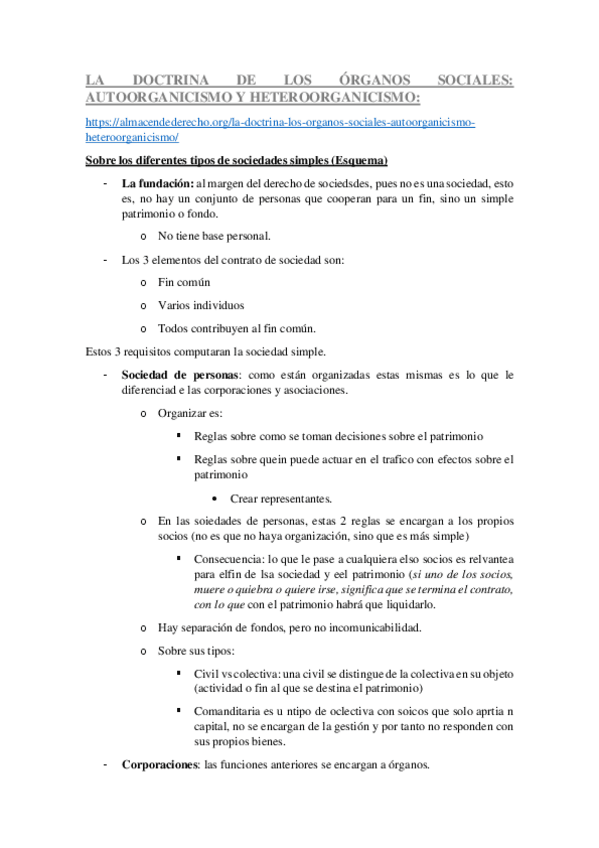 LA DOCTRINA DE LOS ÓRGANOS SOCIALES: AUTOORGANICISMO Y HETEROORGANICISMO:

https://almacendederecho.org/la-doctrina-los-organos-sociales-autoorganicismo-heteroorganicismo/

Sobre los diferentes tipos de sociedades simples (Esquema)

- La fundación: al margen del derecho de sociedsdes, pues no es una sociedad, esto es, no hay un conjunto de personas que cooperan para un fin, sino un simple patrimonio o fondo.
  o No tiene base personal.
- Los 3 elementos del contrato de sociedad son:
  o Fin común
  o Varios individuos
  o Todos contribuyen al fin común.

Estos 3 requisitos computaran la sociedad simple.

- Sociedad de personas: como están organizadas estas mismas es lo que le diferenciad e las corporaciones y asociaciones.
  o Organizar es:
    ▪ Reglas sobre como se toman decisiones sobre el patrimonio
    ▪ Reglas sobre quein puede actuar en el trafico con efectos sobre el patrimonio
      • Crear representantes.
  o En las soiedades de personas, estas 2 reglas se encargan a los propios socios (no es que no haya organización, sino que es más simple)
    ▪ Consecuencia: lo que le pase a cualquiera elso socios es relvantea para elfin de lsa sociedad y eel patrimonio (si uno de los socios, muere o quiebra o quiere irse, significa que se termina el contrato, con lo que con el patrimonio habrá que liquidarlo.
  o Hay separación de fondos, pero no incomunicabilidad.
  o Sobre sus tipos:
    ▪ Civil vs colectiva: una civil se distingue de la colectiva en su objeto (actividad o fin al que se destina el patrimonio)
    ▪ Comanditaria es u ntipo de oclectiva con soicos que solo aprtia n capital, no se encargan de la gestión y por tanto no responden con sus propios bienes.
- Corporaciones: las funciones anteriores se encargan a órganos.